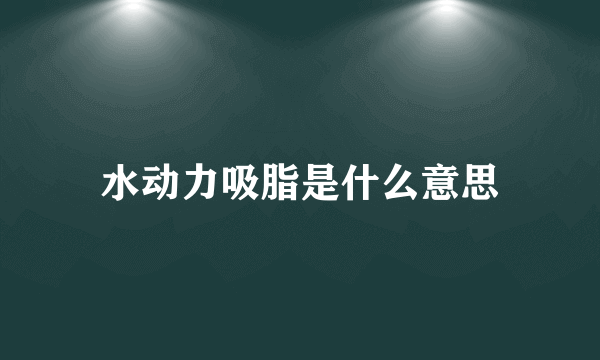 水动力吸脂是什么意思